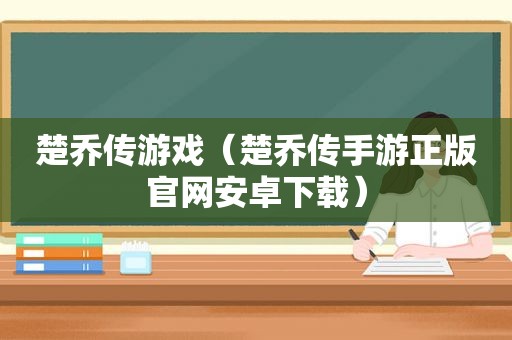 楚乔传游戏（楚乔传手游正版官网安卓下载）